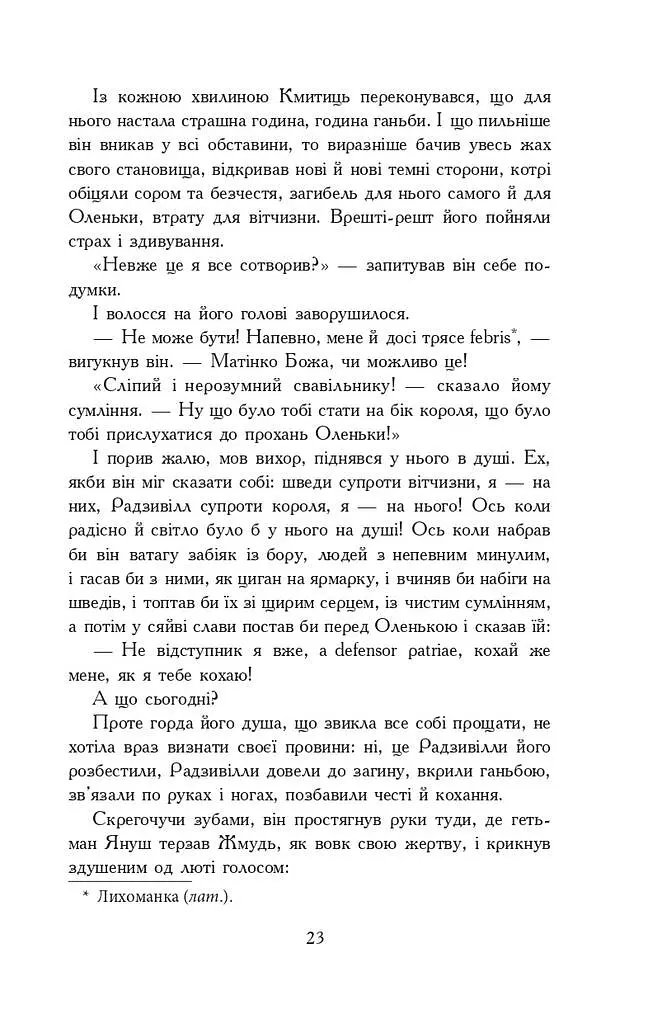 Із кожною хвилиною Кмитиць переконувався, що для нього настала страшна година, година ганьби. І що пильніше він вникав у всі обставини, то виразніше бачив увесь жах свого становища, відкривав нові й нові темні сторони, котрі обіцяли сором та безчестя, загибель для нього самого й для Оленьки, втрату для вітчизни. Врешті-решт його пойняли страх і здивування.

«Невже це я все сотворив?» — запитував він себе подумки.

І волосся на його голові заворушилося.

— Не може бути! Напевно, мене й досі трясе febris*, — вигукнув він. — Матінко Божа, чи можливо це!

«Сліпий і нерозумний свавільнику! — сказало йому сумління. — Ну що було тобі стати на бік короля, що було тобі прислухатися до прохань Оленьки!»

І порив жалю, мов вихор, піднявся у нього в душі. Ех, якби він міг сказати собі: шведи супроти вітчизни, я — на них, Радзивілл супроти короля, я — на нього! Ось коли радісно й світло було б у нього на душі! Ось коли набрав би він ватагу забіяк із бору, людей з непевним минулим, і гасав би з ними, як циган на ярмарку, і вчиняв би набіги на шведів, і топтав би їх зі щирим серцем, із чистим сумлінням, а потім у сяйві слави постав би перед Оленькою і сказав їй:

— Не відступник я вже, а defensor patriae, кохай же мене, як я тебе кохаю!

А що сьогодні?

Проте горда його душа, що звикла все собі прощати, не хотіла враз визнати своєї провини: ні, це Радзивілли його розбестили, Радзивілли довели до загину, вкрили ганьбою, зв'язали по руках і ногах, позбавили честі й кохання.

Скрегочучи зубами, він простягнув руки туди, де гетьман Януш терзав Жмудь, як вовк свою жертву, і крикнув здушеним од люті голосом:

* Лихоманка (лат.).

23